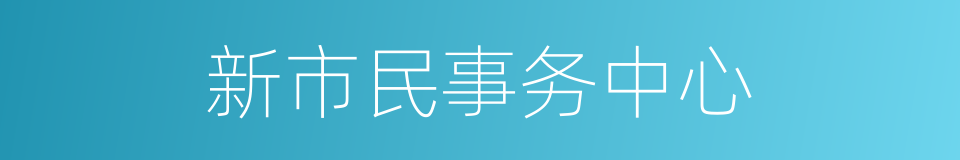 新市民事务中心